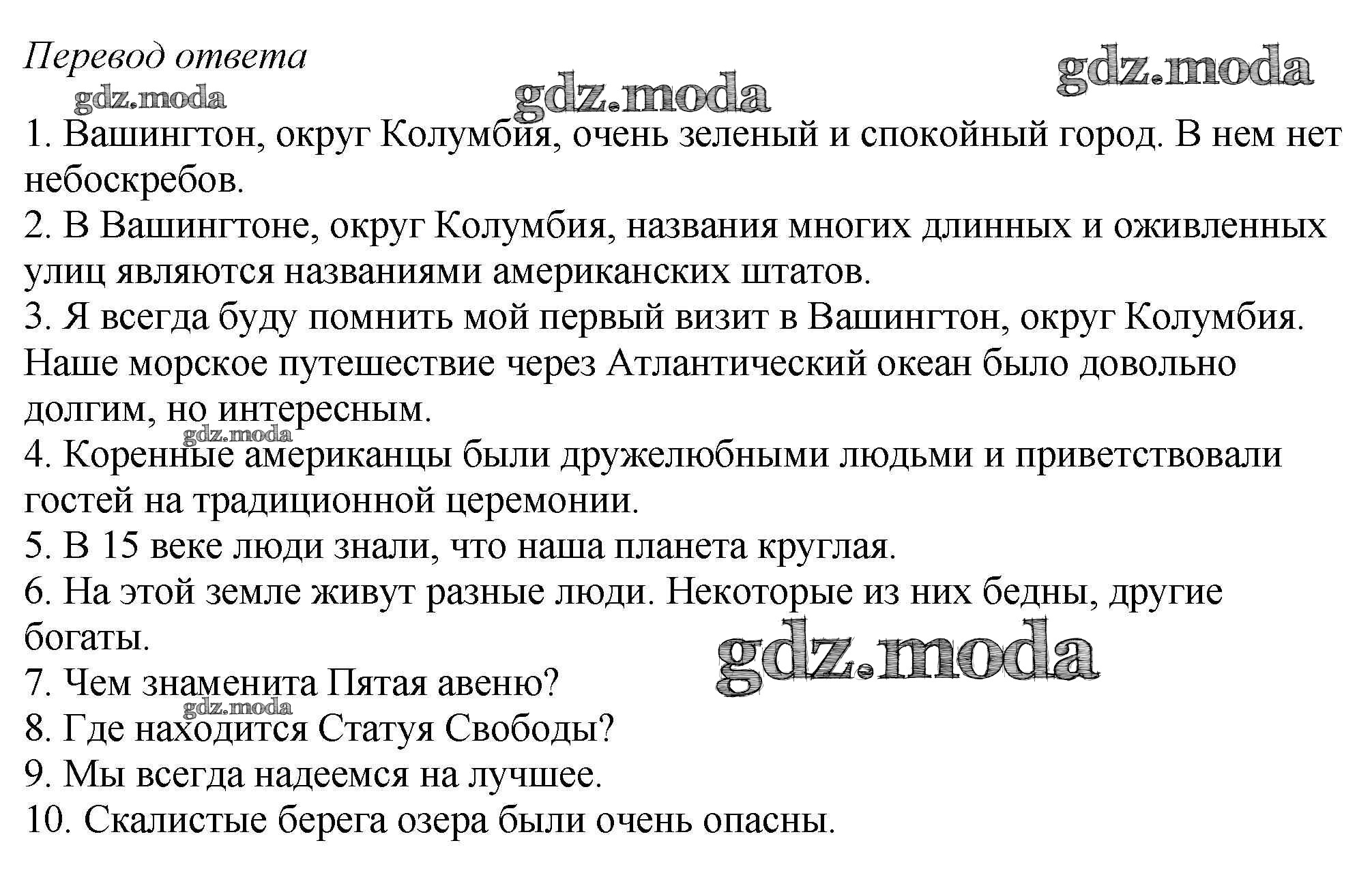 Перевод ответа

gdz.moda gdz.moda gdz.moda

1. Вашингтон, округ Колумбия, очень зеленый и спокойный город. В нем нет небоскребов.
2. В Вашингтоне, округ Колумбия, названия многих длинных и оживленных улиц являются названиями американских штатов.
3. Я всегда буду помнить мой первый визит в Вашингтон, округ Колумбия. Наше морское путешествие через Атлантический океан было довольно долгим, но интересным.
gdz.moda
4. Коренные американцы были дружелюбными людьми и приветствовали гостей на традиционной церемонии.
5. В 15 веке люди знали, что наша планета круглая.
6. На этой земле живут разные люди. Некоторые из них бедны, другие богаты.
gdz.moda
7. Чем знаменита Пятая авеню?
gdz.moda
8. Где находится Статуя Свободы?
9. Мы всегда надеемся на лучшее.
10. Скалистые берега озера были очень опасны.